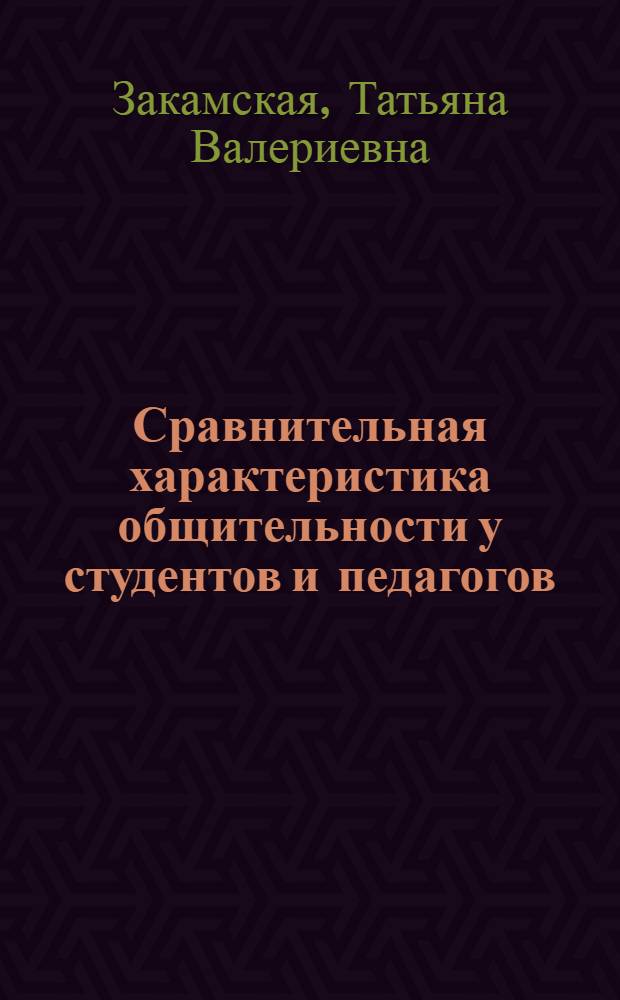 Закамская, Татьяна Валериевна

Сравнительная характеристика общительности у студентов и педагогов